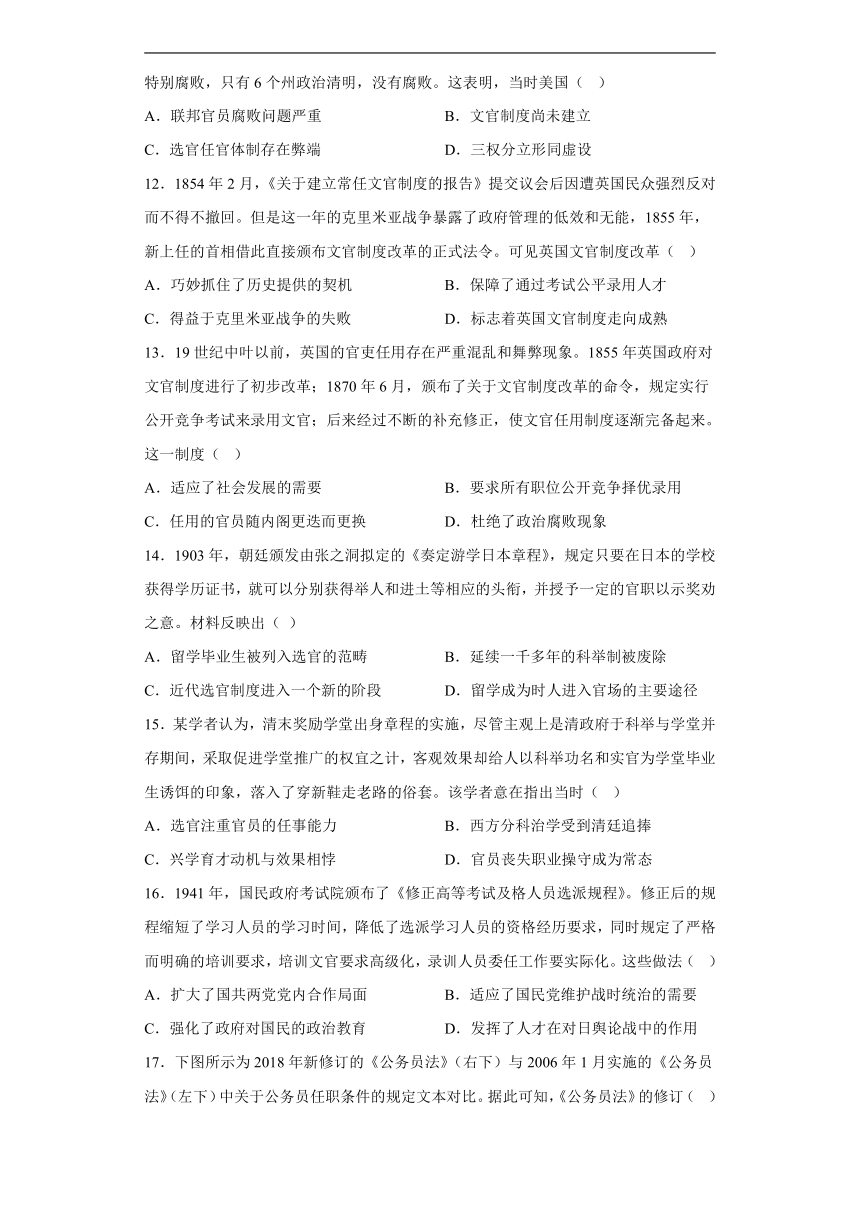 特别腐败，只有6个州政治清明，没有腐败。这表明，当时美国（ ）

A．联邦官员腐败问题严重　　B．文官制度尚未建立

C．选官任官体制存在弊端　　D．三权分立形同虚设

12．1854年2月，《关于建立常任文官制度的报告》提交议会后因遭英国民众强烈反对而不得不撤回。但是这一年的克里米亚战争暴露了政府管理的低效和无能，1855年，新上任的首相借此直接颁布文官制度改革的正式法令。可见英国文官制度改革（ ）

A．巧妙抓住了历史提供的契机　　B．保障了通过考试公平录用人才

C．得益于克里米亚战争的失败　　D．标志着英国文官制度走向成熟

13．19世纪中叶以前，英国的官吏任用存在严重混乱和舞弊现象。1855年英国政府对文官制度进行了初步改革；1870年6月，颁布了关于文官制度改革的命令，规定实行公开竞争考试来录用文官；后来经过不断的补充修正，使文官任用制度逐渐完备起来。这一制度（ ）

A．适应了社会发展的需要　　B．要求所有职位公开竞争择优录用

C．任用的官员随内阁更迭而更换　　D．杜绝了政治腐败现象

14．1903年，朝廷颁发由张之洞拟定的《奏定游学日本章程》，规定只要在日本的学校获得学历证书，就可以分别获得举人和进士等相应的头衔，并授予一定的官职以示奖劝之意。材料反映出（ ）

A．留学毕业生被列入选官的范畴　　B．延续一千多年的科举制被废除

C．近代选官制度进入一个新的阶段　　D．留学成为时人进入官场的主要途径

15．某学者认为，清末奖励学堂出身章程的实施，尽管主观上是清政府于科举与学堂并存期间，采取促进学堂推广的权宜之计，客观效果却给人以科举功名和实官为学堂毕业生诱饵的印象，落入了穿新鞋走老路的俗套。该学者意在指出当时（ ）

A．选官注重官员的任事能力　　B．西方分科治学受到清廷追捧

C．兴学育才动机与效果相悖　　D．官员丧失职业操守成为常态

16．1941年，国民政府考试院颁布了《修正高等考试及格人员选派规程》。修正后的规程缩短了学习人员的学习时间，降低了选派学习人员的资格经历要求，同时规定了严格而明确的培训要求，培训文官要求高级化，录训人员委任工作要实际化。这些做法（ ）

A．扩大了国共两党党内合作局面　　B．适应了国民党维护战时统治的需要

C．强化了政府对国民的政治教育　　D．发挥了人才在对日舆论战中的作用

17．下图所示为2018年新修订的《公务员法》（右下）与2006年1月实施的《公务员法》（左下）中关于公务员任职条件的规定文本对比。据此可知，《公务员法》的修订（ ）